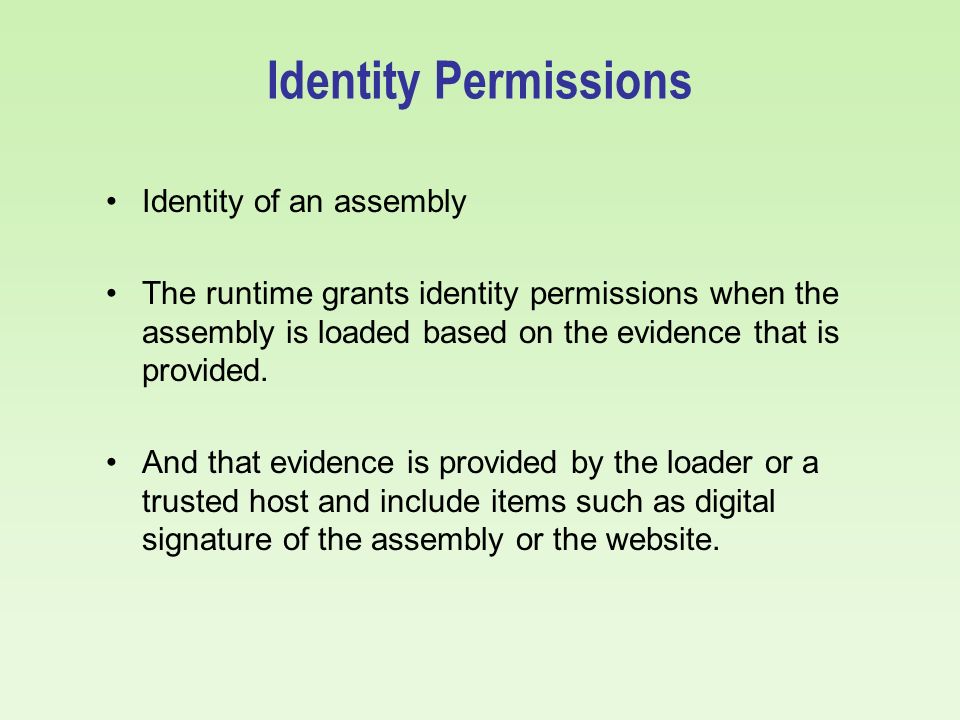 Identity Permissions

• Identity of an assembly

• The runtime grants identity permissions when the assembly is loaded based on the evidence that is provided.

• And that evidence is provided by the loader or a trusted host and include items such as digital signature of the assembly or the website.